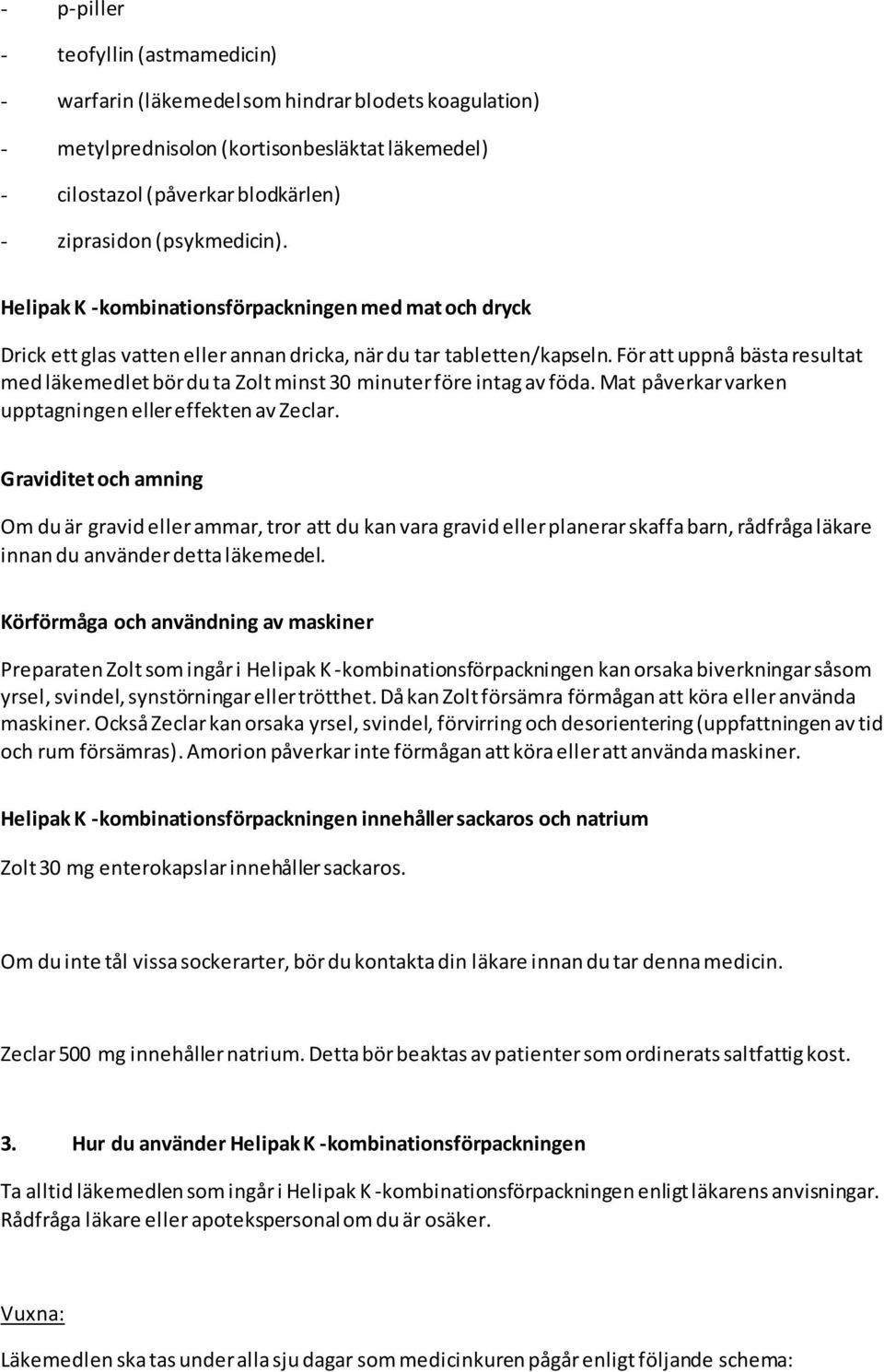 - p-piller
- teofyllin (astmamedicin)
- warfarin (läkemedel som hindrar blodets koagulation)
- metylprednisolon (kortisonbesläktat läkemedel)
- cilostazol (påverkar blodkärlen)
- ziprasidon (psykmedicin).

Helipak K -kombinationsförpackningen med mat och dryck

Drick ett glas vatten eller annan dricka, när du tar tabletten/kapseln. För att uppnå bästa resultat med läkemedlet bör du ta Zolt minst 30 minuter före intag av föda. Mat påverkar varken upptagningen eller effekten av Zeclar.

Graviditet och amning

Om du är gravid eller ammar, tror att du kan vara gravid eller planerar skaffa barn, rådfråga läkare innan du använder detta läkemedel.

Körförmåga och användning av maskiner

Preparaten Zolt som ingår i Helipak K -kombinationsförpackningen kan orsaka biverkningar såsom yrsel, svindel, synstörningar eller trötthet. Då kan Zolt försämra förmågan att köra eller använda maskiner. Också Zeclar kan orsaka yrsel, svindel, förvirring och desorientering (uppfattningen av tid och rum försämras). Amorion påverkar inte förmågan att köra eller att använda maskiner.

Helipak K -kombinationsförpackningen innehåller sackaros och natrium

Zolt 30 mg enterokapslar innehåller sackaros.

Om du inte tål vissa sockerarter, bör du kontakta din läkare innan du tar denna medicin.

Zeclar 500 mg innehåller natrium. Detta bör beaktas av patienter som ordinerats saltfattig kost.

3. Hur du använder Helipak K -kombinationsförpackningen

Ta alltid läkemedlen som ingår i Helipak K -kombinationsförpackningen enligt läkarens anvisningar. Rådfråga läkare eller apotekspersonal om du är osäker.

Vuxna:

Läkemedlen ska tas under alla sju dagar som medicinkuren pågår enligt följande schema: